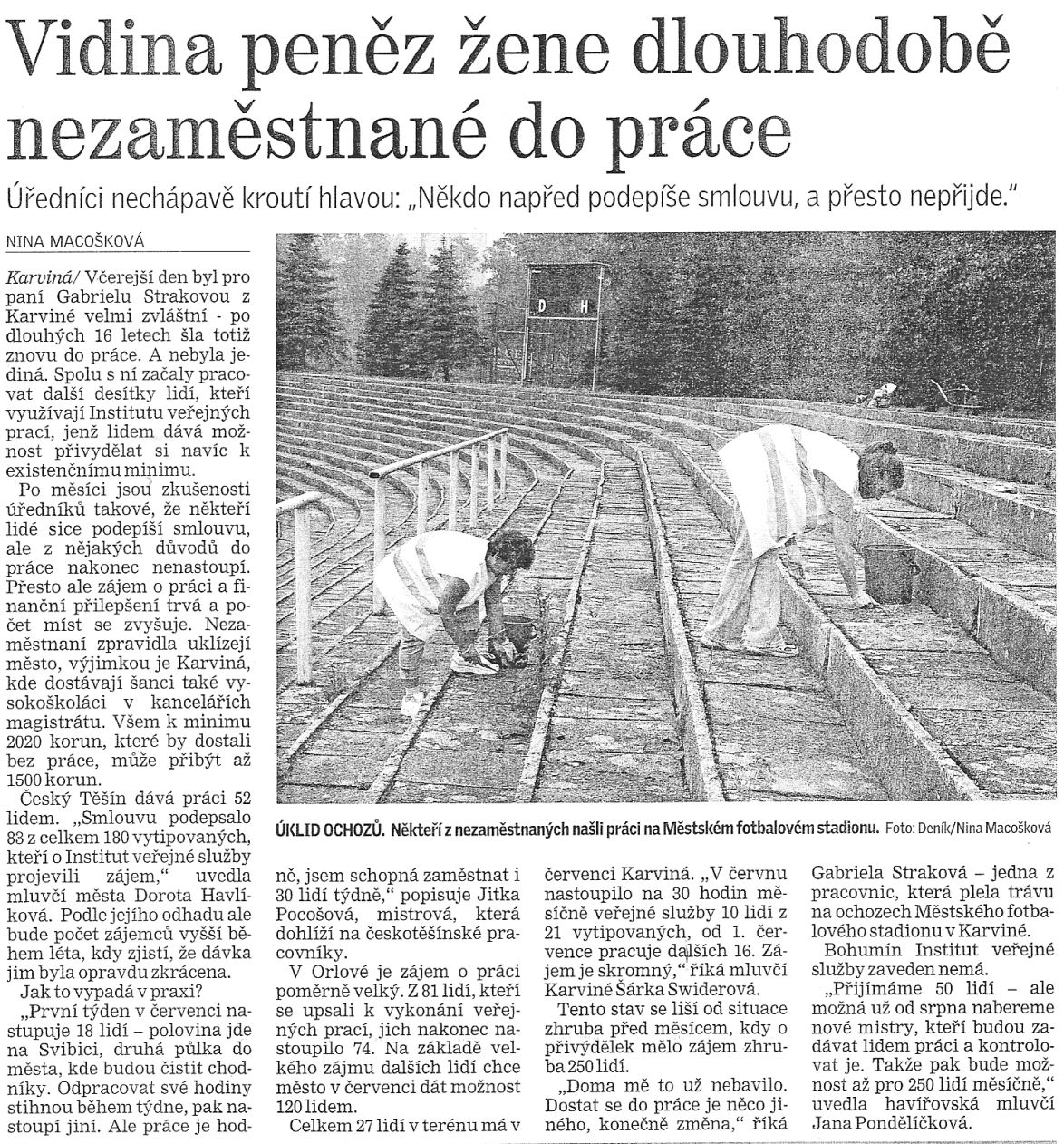 Vidina peněz žene dlouhodobě nezaměstnané do práce

Úředníci nechápavě kroutí hlavou: „Někdo napřed podepíše smlouvu, a přesto nepřijde."

NINA MACOŠKOVÁ

Karviná/ Včerejší den byl pro paní Gabrielu Strakovou z Karviné velmi zvláštní - po dlouhých 16 letech šla totiž znovu do práce. A nebyla jediná. Spolu s ní začaly pracovat další desítky lidí, kteří využívají Institutu veřejných prací, jenž lidem dává možnost přivydělat si navíc k existenčnímu minimu.

Po měsíci jsou zkušenosti úředníků takové, že někteří lidé sice podepíší smlouvu, ale z nějakých důvodů do práce nakonec nenastoupí. Přesto ale zájem o práci a finanční přilepšení trvá a počet míst se zvyšuje. Nezaměstnaní zpravidla uklízejí město, výjimkou je Karviná, kde dostávají šanci také vysokoškoláci v kancelářích magistrátu. Všem k minimu 2020 korun, které by dostali bez práce, může přibýt až 1500 korun.

Český Těšín dává práci 52 lidem. „Smlouvu podepsalo 83 z celkem 180 vytipovaných, kteří o Institut veřejné služby projevili zájem," uvedla mluvčí města Dorota Havlíková. Podle jejího odhadu ale bude počet zájemců vyšší během léta, kdy zjistí, že dávka jim byla opravdu zkrácena.

Jak to vypadá v praxi?

„První týden v červenci nastupuje 18 lidí – polovina jde na Svibici, druhá půlka do města, kde budou čistit chodníky. Odpracovat své hodiny stihnou během týdne, pak nastoupí jiní. Ale práce je hodně, jsem schopná zaměstnat i 30 lidí týdně," popisuje Jitka Pocošová, mistrová, která dohlíží na českotěšínské pracovníky.

V Orlové je zájem o práci poměrně velký. Z 81 lidí, kteří se upsali k vykonání veřejných prací, jich nakonec nastoupilo 74. Na základě velkého zájmu dalších lidí chce město v červenci dát možnost 120 lidem.

Celkem 27 lidí v terénu má v červenci Karviná. „V červnu nastoupilo na 30 hodin měsíčně veřejné služby 10 lidí z 21 vytipovaných, od 1. července pracuje dalších 16. Zájem je skromný," říká mluvčí Karviné Šárka Swiderová.

Tento stav se liší od situace zhruba před měsícem, kdy o přivýdělek mělo zájem zhruba 250 lidí.

„Doma mě to už nebavilo. Dostat se do práce je něco jiného, konečně změna," říká Gabriela Straková – jedna z pracovnic, která plela trávu na ochozech Městského fotbalového stadionu v Karviné.

Bohumín Institut veřejné služby zaveden nemá.

„Přijímáme 50 lidí – ale možná už od srpna nabereme nové mistry, kteří budou zadávat lidem práci a kontrolovat je. Takže pak bude možnost až pro 250 lidí měsíčně," uvedla havířovská mluvčí Jana Pondělíčková.

D H

ÚKLID OCHOZŮ. Někteří z nezaměstnaných našli práci na Městském fotbalovém stadionu. Foto: Deník/Nina Macošková